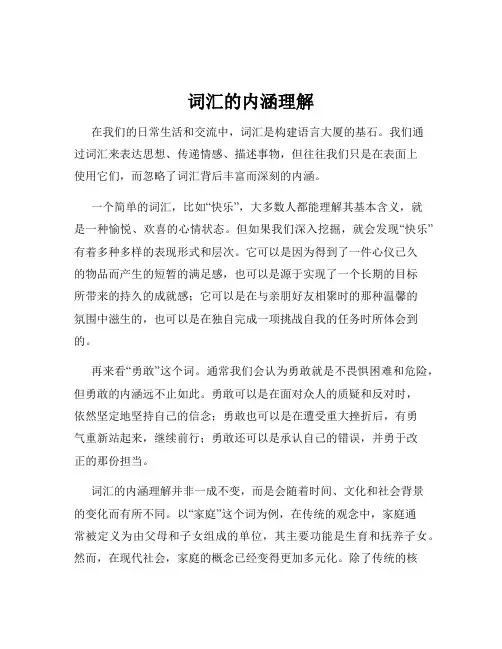 词汇的内涵理解

在我们的日常生活和交流中，词汇是构建语言大厦的基石。我们通过词汇来表达思想、传递情感、描述事物，但往往我们只是在表面上使用它们，而忽略了词汇背后丰富而深刻的内涵。

一个简单的词汇，比如“快乐”，大多数人都能理解其基本含义，就是一种愉悦、欢喜的心情状态。但如果我们深入挖掘，就会发现“快乐”有着多种多样的表现形式和层次。它可以是因为得到了一件心仪已久的物品而产生的短暂的满足感，也可以是源于实现了一个长期的目标所带来的持久的成就感；它可以是在与亲朋好友相聚时的那种温馨的氛围中滋生的，也可以是在独自完成一项挑战自我的任务时所体会到的。

再来看“勇敢”这个词。通常我们会认为勇敢就是不畏惧困难和危险，但勇敢的内涵远不止如此。勇敢可以是在面对众人的质疑和反对时，依然坚定地坚持自己的信念；勇敢也可以是在遭受重大挫折后，有勇气重新站起来，继续前行；勇敢还可以是承认自己的错误，并勇于改正的那份担当。

词汇的内涵理解并非一成不变，而是会随着时间、文化和社会背景的变化而有所不同。以“家庭”这个词为例，在传统的观念中，家庭通常被定义为由父母和子女组成的单位，其主要功能是生育和抚养子女。然而，在现代社会，家庭的概念已经变得更加多元化。除了传统的核